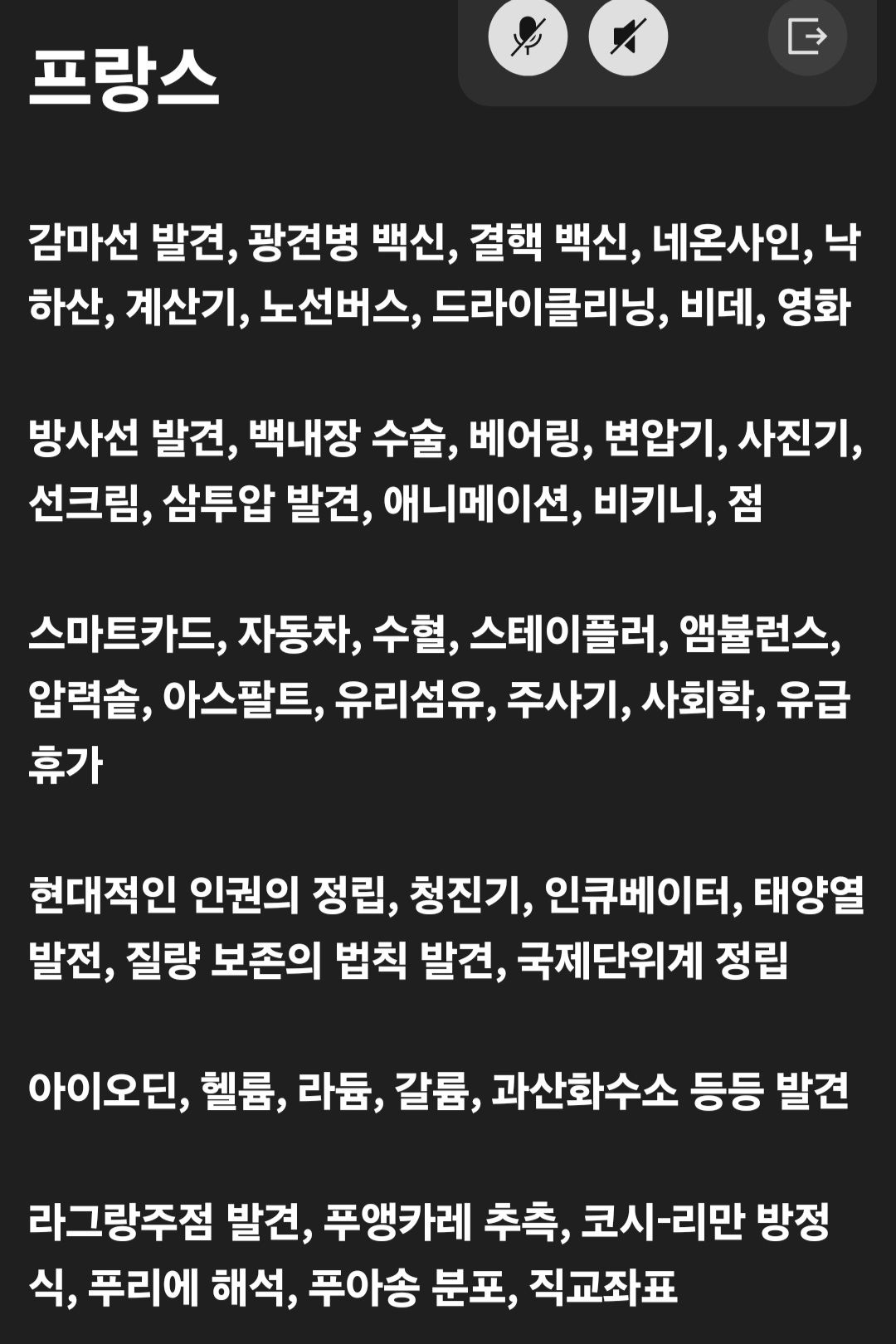 프랑스

감마선 발견, 광견병 백신, 결핵 백신, 네온사인, 낙하산, 계산기, 노선버스, 드라이클리닝, 비데, 영화

방사선 발견, 백내장 수술, 베어링, 변압기, 사진기, 선크림, 삼투압 발견, 애니메이션, 비키니, 점

스마트카드, 자동차, 수혈, 스테이플러, 앰뷸런스, 압력솥, 아스팔트, 유리섬유, 주사기, 사회학, 유급휴가

현대적인 인권의 정립, 청진기, 인큐베이터, 태양열 발전, 질량 보존의 법칙 발견, 국제단위계 정립

아이오딘, 헬륨, 라듐, 갈륨, 과산화수소 등등 발견

라그랑주점 발견, 푸앵카레 추측, 코시-리만 방정식, 푸리에 해석, 푸아송 분포, 직교좌표